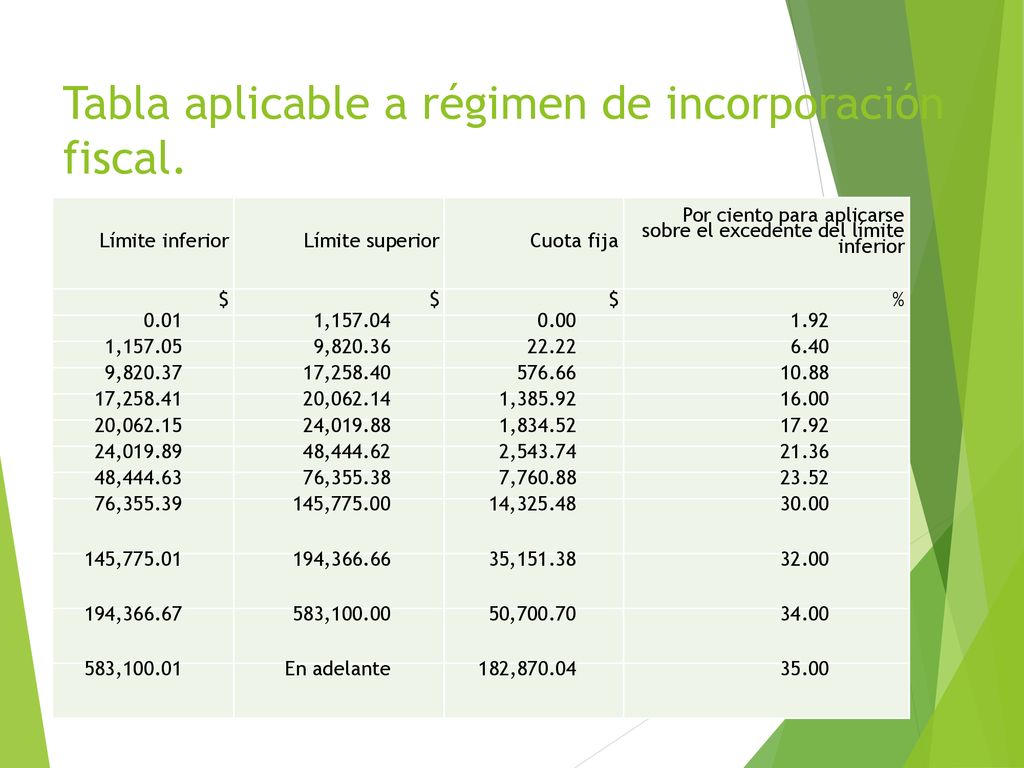 Tabla aplicable a régimen de incorporación fiscal.

| Límite inferior | Límite superior | Cuota fija | Por ciento para aplicarse sobre el excedente del límite inferior |
|---|---|---|---|
| $ | $ | $ | % |
| 0.01 | 1,157.04 | 0.00 | 1.92 |
| 1,157.05 | 9,820.36 | 22.22 | 6.40 |
| 9,820.37 | 17,258.40 | 576.66 | 10.88 |
| 17,258.41 | 20,062.14 | 1,385.92 | 16.00 |
| 20,062.15 | 24,019.88 | 1,834.52 | 17.92 |
| 24,019.89 | 48,444.62 | 2,543.74 | 21.36 |
| 48,444.63 | 76,355.38 | 7,760.88 | 23.52 |
| 76,355.39 | 145,775.00 | 14,325.48 | 30.00 |
| 145,775.01 | 194,366.66 | 35,151.38 | 32.00 |
| 194,366.67 | 583,100.00 | 50,700.70 | 34.00 |
| 583,100.01 | En adelante | 182,870.04 | 35.00 |